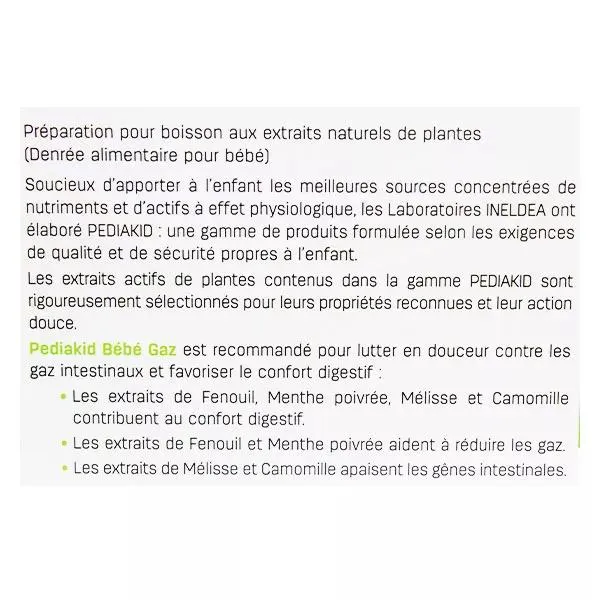 Préparation pour boisson aux extraits naturels de plantes
(Denrée alimentaire pour bébé)

Soucieux d'apporter à l'enfant les meilleures sources concentrées de nutriments et d'actifs à effet physiologique, les Laboratoires INELDEA ont élaboré PEDIAKID : une gamme de produits formulée selon les exigences de qualité et de sécurité propres à l'enfant.

Les extraits actifs de plantes contenus dans la gamme PEDIAKID sont rigoureusement sélectionnés pour leurs propriétés reconnues et leur action douce.

Pediakid Bébé Gaz est recommandé pour lutter en douceur contre les gaz intestinaux et favoriser le confort digestif :

• Les extraits de Fenouil, Menthe poivrée, Mélisse et Camomille contribuent au confort digestif.
• Les extraits de Fenouil et Menthe poivrée aident à réduire les gaz.
• Les extraits de Mélisse et Camomille apaisent les gênes intestinales.